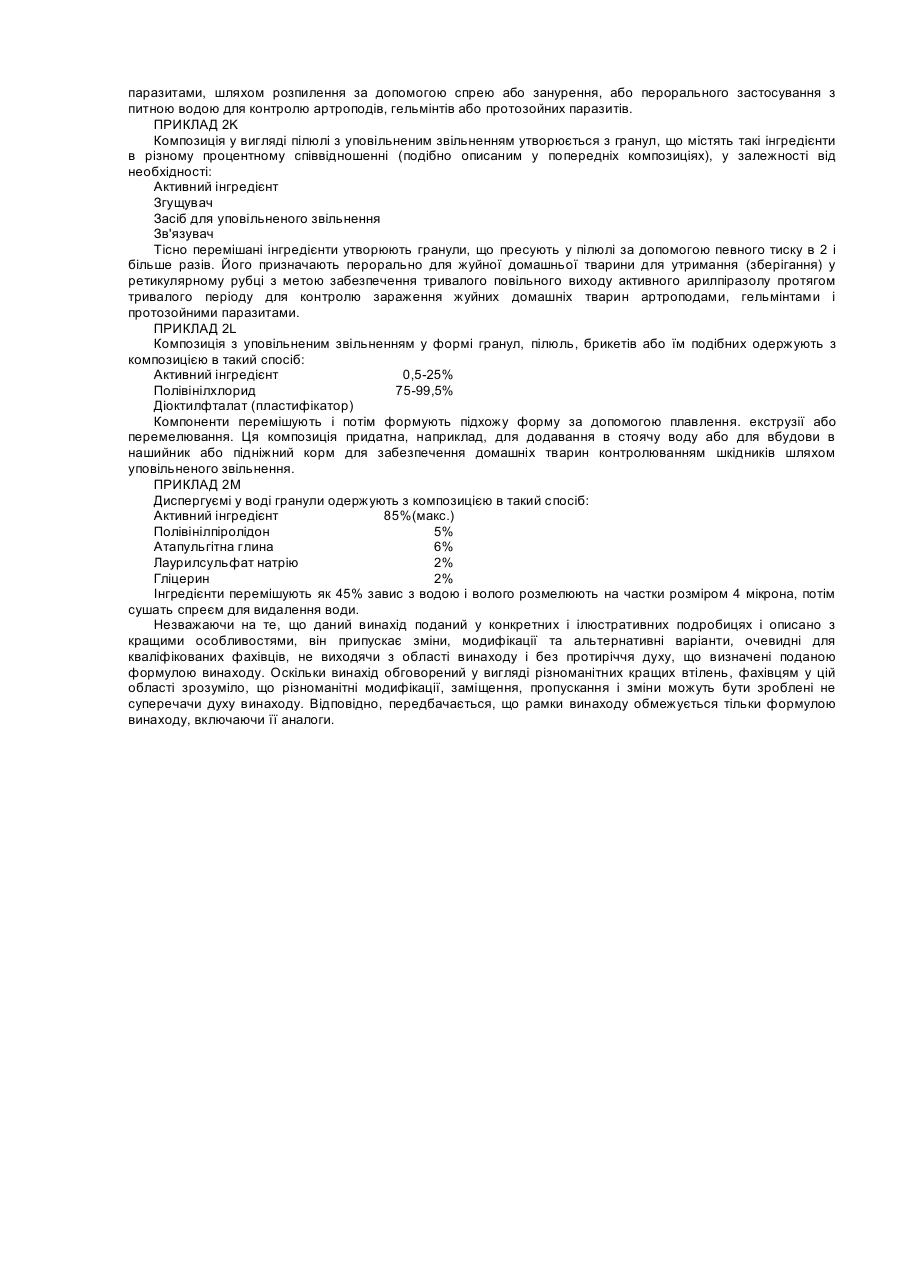 паразитами, шляхом розпилення за допомогою спрею або занурення, або перорального застосування з питною водою для контролю артроподів, гельмінтів або протозойних паразитів.

ПРИКЛАД 2K

Композиція у вигляді пілюлі з уповільненим звільненням утворюється з гранул, що містять такі інгредієнти в різному процентному співвідношенні (подібно описаним у попередніх композиціях), у залежності від необхідності:

Активний інгредієнт

Згущувач

Засіб для уповільненого звільнення

Зв'язувач

Тісно перемішані інгредієнти утворюють гранули, що пресують у пілюлі за допомогою певного тиску в 2 і більше разів. Його призначають перорально для жуйної домашньої тварини для утримання (зберігання) у ретикулярному рубці з метою забезпечення тривалого повільного виходу активного арилпіразолу протягом тривалого періоду для контролю зараження жуйних домашніх тварин артроподами, гельмінтами і протозойними паразитами.

ПРИКЛАД 2L

Композиція з уповільненим звільненням у формі гранул, пілюль, брикетів або їм подібних одержують з композицією в такий спосіб:

| Активний інгредієнт | 0,5-25% |
|---|---|
| Полівінілхлорид | 75-99,5% |
| Діоктилфталат (пластифікатор) | |

Компоненти перемішують і потім формують підхожу форму за допомогою плавлення. екструзії або перемелювання. Ця композиція придатна, наприклад, для додавання в стоячу воду або для вбудови в нашийник або підніжний корм для забезпечення домашніх тварин контролюванням шкідників шляхом уповільненого звільнення.

ПРИКЛАД 2M

Диспергуємі у воді гранули одержують з композицією в такий спосіб:

| Активний інгредієнт | 85%(макс.) |
|---|---|
| Полівінілпіролідон | 5% |
| Атапульгітна глина | 6% |
| Лаурилсульфат натрію | 2% |
| Гліцерин | 2% |

Інгредієнти перемішують як 45% завис з водою і волого розмелюють на частки розміром 4 мікрона, потім сушать спреєм для видалення води.

Незважаючи на те, що даний винахід поданий у конкретних і ілюстративних подробицях і описано з кращими особливостями, він припускає зміни, модифікації та альтернативні варіанти, очевидні для кваліфікованих фахівців, не виходячи з області винаходу і без протиріччя духу, що визначені поданою формулою винаходу. Оскільки винахід обговорений у вигляді різноманітних кращих втілень, фахівцям у цій області зрозуміло, що різноманітні модифікації, заміщення, пропускання і зміни можуть бути зроблені не суперечачи духу винаходу. Відповідно, передбачається, що рамки винаходу обмежується тільки формулою винаходу, включаючи її аналоги.